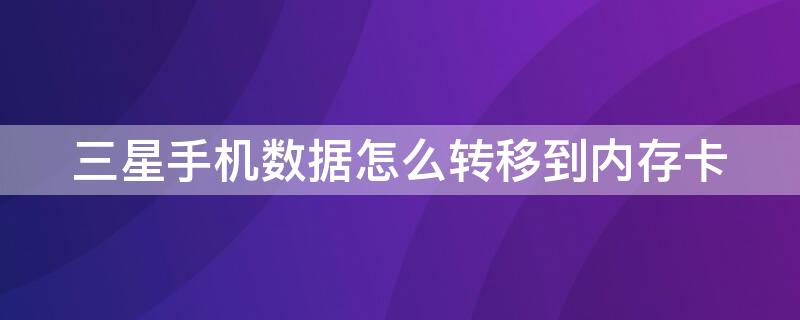 三星手机数据怎么转移到内存卡